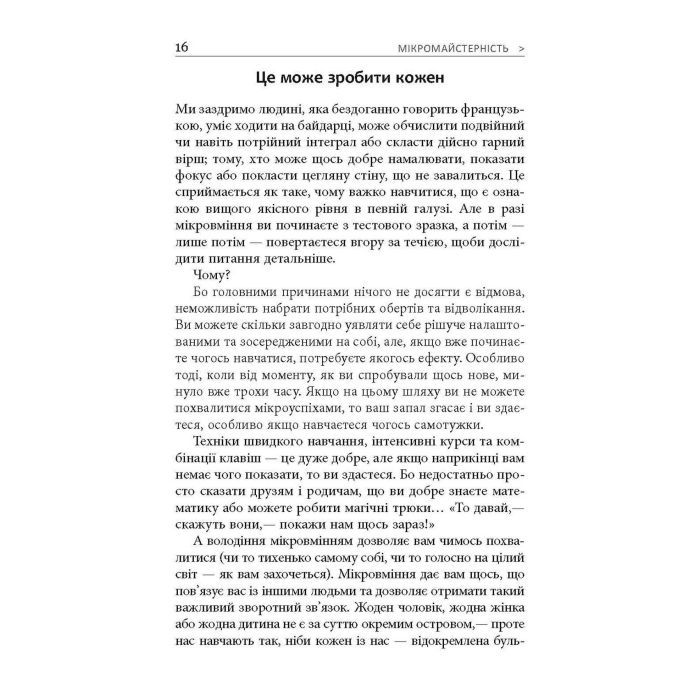 16 МІКРОМАЙСТЕРНІСТЬ >

Це може зробити кожен

Ми заздримо людині, яка бездоганно говорить французькою, уміє ходити на байдарці, може обчислити подвійний чи навіть потрійний інтеграл або скласти дійсно гарний вірш; тому, хто може щось добре намалювати, показати фокус або покласти цегляну стіну, що не завалиться. Це сприймається як таке, чому важко навчитися, що є ознакою вищого якісного рівня в певній галузі. Але в разі мікровміння ви починаєте з тестового зразка, а потім — лише потім — повертаєтеся вгору за течією, щоби дослідити питання детальніше.

Чому?

Бо головними причинами нічого не досягти є відмова, неможливість набрати потрібних обертів та відволікання. Ви можете скільки завгодно уявляти себе рішуче налаштованими та зосередженими на собі, але, якщо вже починаєте чогось навчатися, потребуєте якогось ефекту. Особливо тоді, коли від моменту, як ви спробували щось нове, минуло вже трохи часу. Якщо на цьому шляху ви не можете похвалитися мікроуспіхами, то ваш запал згасає і ви здаєтеся, особливо якщо навчаєтеся чогось самотужки.

Техніки швидкого навчання, інтенсивні курси та комбінації клавіш — це дуже добре, але якщо наприкінці вам немає чого показати, то ви здастеся. Бо недостатньо просто сказати друзям і родичам, що ви добре знаєте математику або можете робити магічні трюки… «То давай,— скажуть вони,— покажи нам щось зараз!»

А володіння мікровмінням дозволяє вам чимось похвалитися (чи то тихенько самому собі, чи то голосно на цілий світ — як вам захочеться). Мікровміння дає вам щось, що пов'язує вас із іншими людьми та дозволяє отримати такий важливий зворотний зв'язок. Жоден чоловік, жодна жінка або жодна дитина не є за суттю окремим островом,— проте нас навчають так, ніби кожен із нас — відокремлена буль-